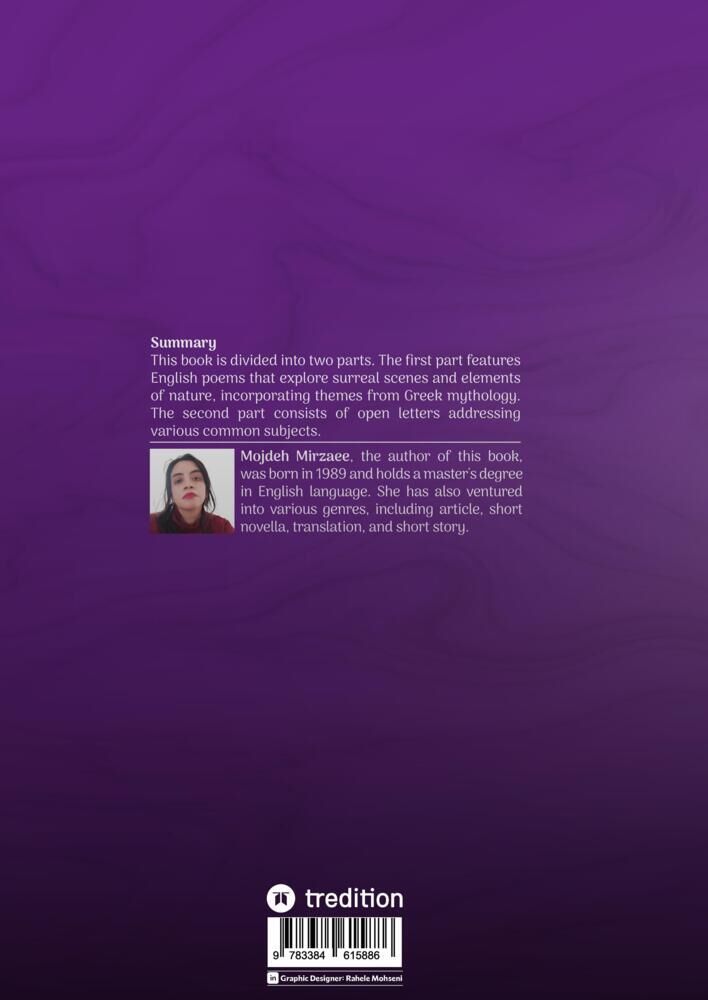 Summary
This book is divided into two parts. The first part features English poems that explore surreal scenes and elements of nature, incorporating themes from Greek mythology. The second part consists of open letters addressing various common subjects.

Mojdeh Mirzaee, the author of this book, was born in 1989 and holds a master's degree in English language. She has also ventured into various genres, including article, short novella, translation, and short story.

tredition

9 783384 615886

Graphic Designer: Rahele Mohseni